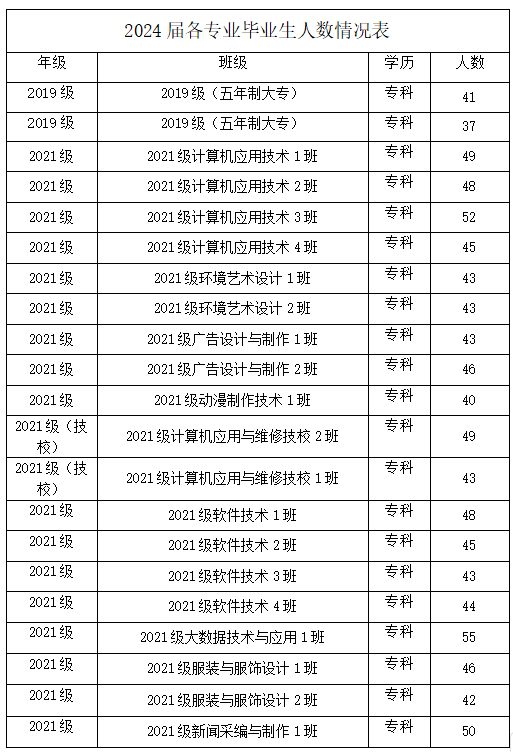 2024 届各专业毕业生人数情况表

| 年级 | 班级 | 学历 | 人数 |
|---|---|---|---|
| 2019 级 | 2019 级（五年制大专） | 专科 | 41 |
| 2019 级 | 2019 级（五年制大专） | 专科 | 37 |
| 2021 级 | 2021 级计算机应用技术 1 班 | 专科 | 49 |
| 2021 级 | 2021 级计算机应用技术 2 班 | 专科 | 48 |
| 2021 级 | 2021 级计算机应用技术 3 班 | 专科 | 52 |
| 2021 级 | 2021 级计算机应用技术 4 班 | 专科 | 45 |
| 2021 级 | 2021 级环境艺术设计 1 班 | 专科 | 43 |
| 2021 级 | 2021 级环境艺术设计 2 班 | 专科 | 43 |
| 2021 级 | 2021 级广告设计与制作 1 班 | 专科 | 43 |
| 2021 级 | 2021 级广告设计与制作 2 班 | 专科 | 46 |
| 2021 级 | 2021 级动漫制作技术 1 班 | 专科 | 40 |
| 2021 级（技校） | 2021 级计算机应用与维修技校 2 班 | 专科 | 49 |
| 2021 级（技校） | 2021 级计算机应用与维修技校 1 班 | 专科 | 43 |
| 2021 级 | 2021 级软件技术 1 班 | 专科 | 48 |
| 2021 级 | 2021 级软件技术 2 班 | 专科 | 45 |
| 2021 级 | 2021 级软件技术 3 班 | 专科 | 43 |
| 2021 级 | 2021 级软件技术 4 班 | 专科 | 44 |
| 2021 级 | 2021 级大数据技术与应用 1 班 | 专科 | 55 |
| 2021 级 | 2021 级服装与服饰设计 1 班 | 专科 | 46 |
| 2021 级 | 2021 级服装与服饰设计 2 班 | 专科 | 42 |
| 2021 级 | 2021 级新闻采编与制作 1 班 | 专科 | 50 |